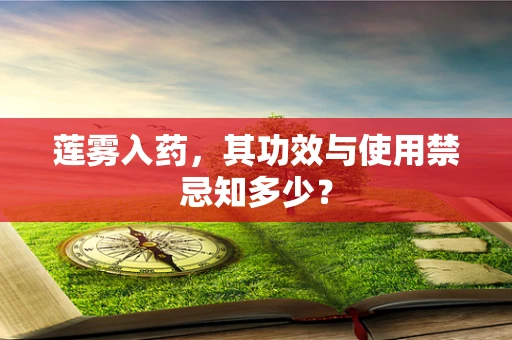 莲雾入药，其功效与使用禁忌知多少？